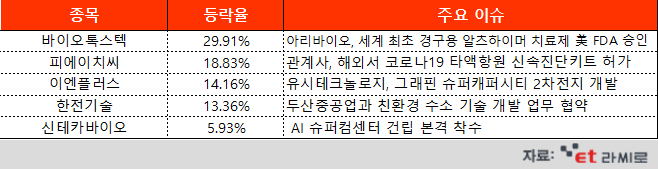 | 종목 | 등락율 | 주요 이슈 |
|---|---|---|
| 바이오톡스텍 | 29.91% | 아리바이오, 세계 최초 경구용 알츠하이머 치료제 美 FDA 승인 |
| 피에이치씨 | 18.83% | 관계사, 해외서 코로나19 타액항원 신속진단키트 허가 |
| 이엔플러스 | 14.16% | 유시테크놀로지, 그래핀 슈퍼캐퍼시티 2차전지 개발 |
| 한전기술 | 13.36% | 두산중공업과 친환경 수소 기술 개발 업무 협약 |
| 신테카바이오 | 5.93% | AI 슈퍼컴센터 건립 본격 착수 |

자료: et 라씨로